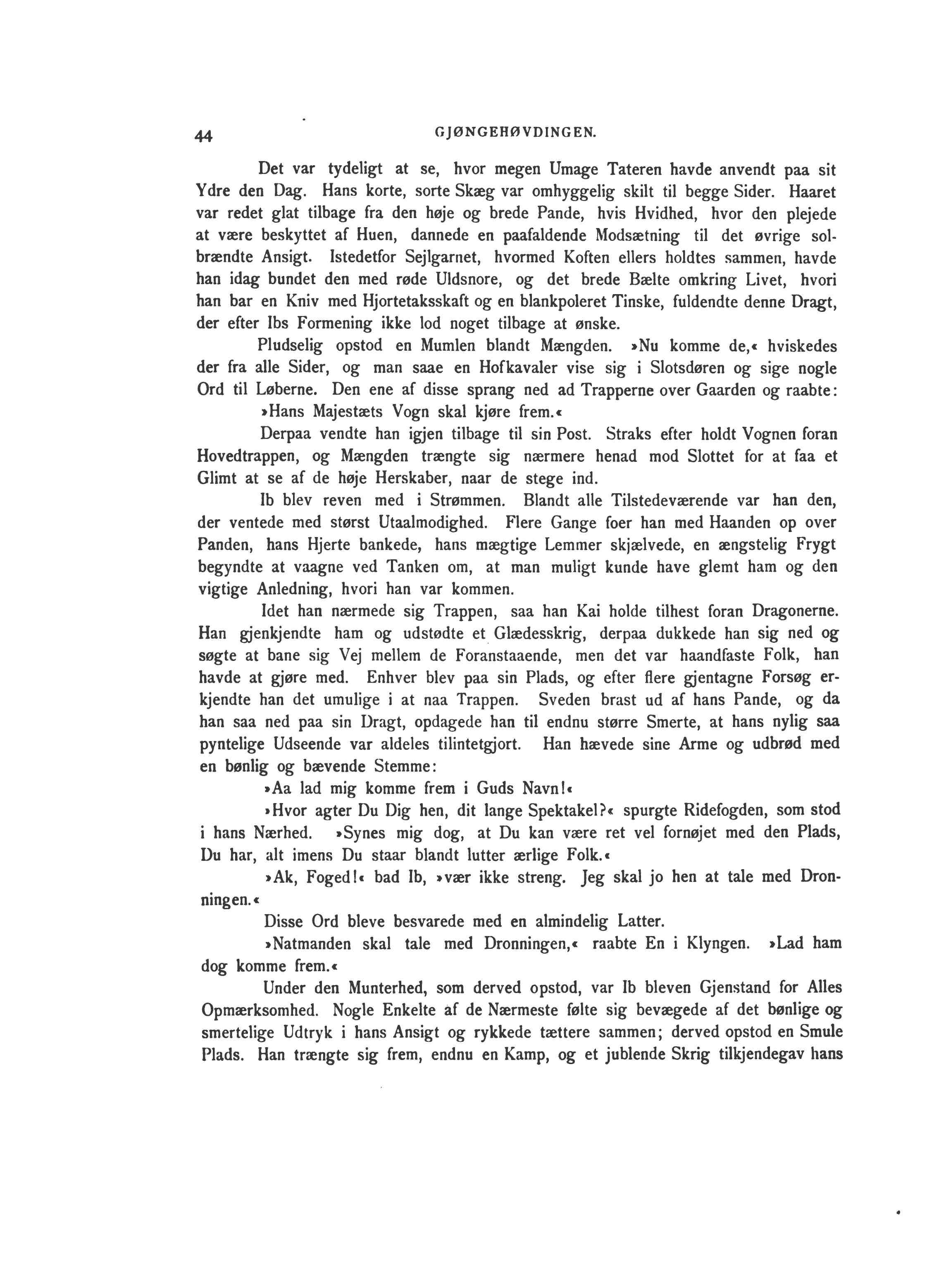 44 GJØNGEHØVDINGEN.

Det var tydeligt at se, hvor megen Umage Tateren havde anvendt paa sit Ydre den Dag. Hans korte, sorte Skæg var omhyggelig skilt til begge Sider. Haaret var redet glat tilbage fra den høje og brede Pande, hvis Hvidhed, hvor den plejede at være beskyttet af Huen, dannede en paafaldende Modsætning til det øvrige solbrændte Ansigt. Istedetfor Sejlgarnet, hvormed Koften ellers holdtes sammen, havde han idag bundet den med røde Uldsnore, og det brede Bælte omkring Livet, hvori han bar en Kniv med Hjortetaksskaft og en blankpoleret Tinske, fuldendte denne Dragt, der efter Ibs Formening ikke lod noget tilbage at ønske.

Pludselig opstod en Mumlen blandt Mængden. »Nu komme de,« hviskedes der fra alle Sider, og man saae en Hofkavaler vise sig i Slotsdøren og sige nogle Ord til Løberne. Den ene af disse sprang ned ad Trapperne over Gaarden og raabte:

»Hans Majestæts Vogn skal kjøre frem.«

Derpaa vendte han igjen tilbage til sin Post. Straks efter holdt Vognen foran Hovedtrappen, og Mængden trængte sig nærmere henad mod Slottet for at faa et Glimt at se af de høje Herskaber, naar de stege ind.

Ib blev reven med i Strømmen. Blandt alle Tilstedeværende var han den, der ventede med størst Utaalmodighed. Flere Gange foer han med Haanden op over Panden, hans Hjerte bankede, hans mægtige Lemmer skjælvede, en ængstelig Frygt begyndte at vaagne ved Tanken om, at man muligt kunde have glemt ham og den vigtige Anledning, hvori han var kommen.

Idet han nærmede sig Trappen, saa han Kai holde tilhest foran Dragonerne. Han gjenkjendte ham og udstødte et Glædesskrig, derpaa dukkede han sig ned og søgte at bane sig Vej mellem de Foranstaaende, men det var haandfaste Folk, han havde at gjøre med. Enhver blev paa sin Plads, og efter flere gjentagne Forsøg erkjendte han det umulige i at naa Trappen. Sveden brast ud af hans Pande, og da han saa ned paa sin Dragt, opdagede han til endnu større Smerte, at hans nylig saa pyntelige Udseende var aldeles tilintetgjort. Han hævede sine Arme og udbrød med en bønlig og bævende Stemme:

»Aa lad mig komme frem i Guds Navn!«

»Hvor agter Du Dig hen, dit lange Spektakel?« spurgte Ridefogden, som stod i hans Nærhed. »Synes mig dog, at Du kan være ret vel fornøjet med den Plads, Du har, alt imens Du staar blandt lutter ærlige Folk.«

»Ak, Foged!« bad Ib, »vær ikke streng. Jeg skal jo hen at tale med Dronningen.«

Disse Ord bleve besvarede med en almindelig Latter.

»Natmanden skal tale med Dronningen,« raabte En i Klyngen. »Lad ham dog komme frem.«

Under den Munterhed, som derved opstod, var Ib bleven Gjenstand for Alles Opmærksomhed. Nogle Enkelte af de Nærmeste følte sig bevægede af det bønlige og smertelige Udtryk i hans Ansigt og rykkede tættere sammen; derved opstod en Smule Plads. Han trængte sig frem, endnu en Kamp, og et jublende Skrig tilkjendegav hans